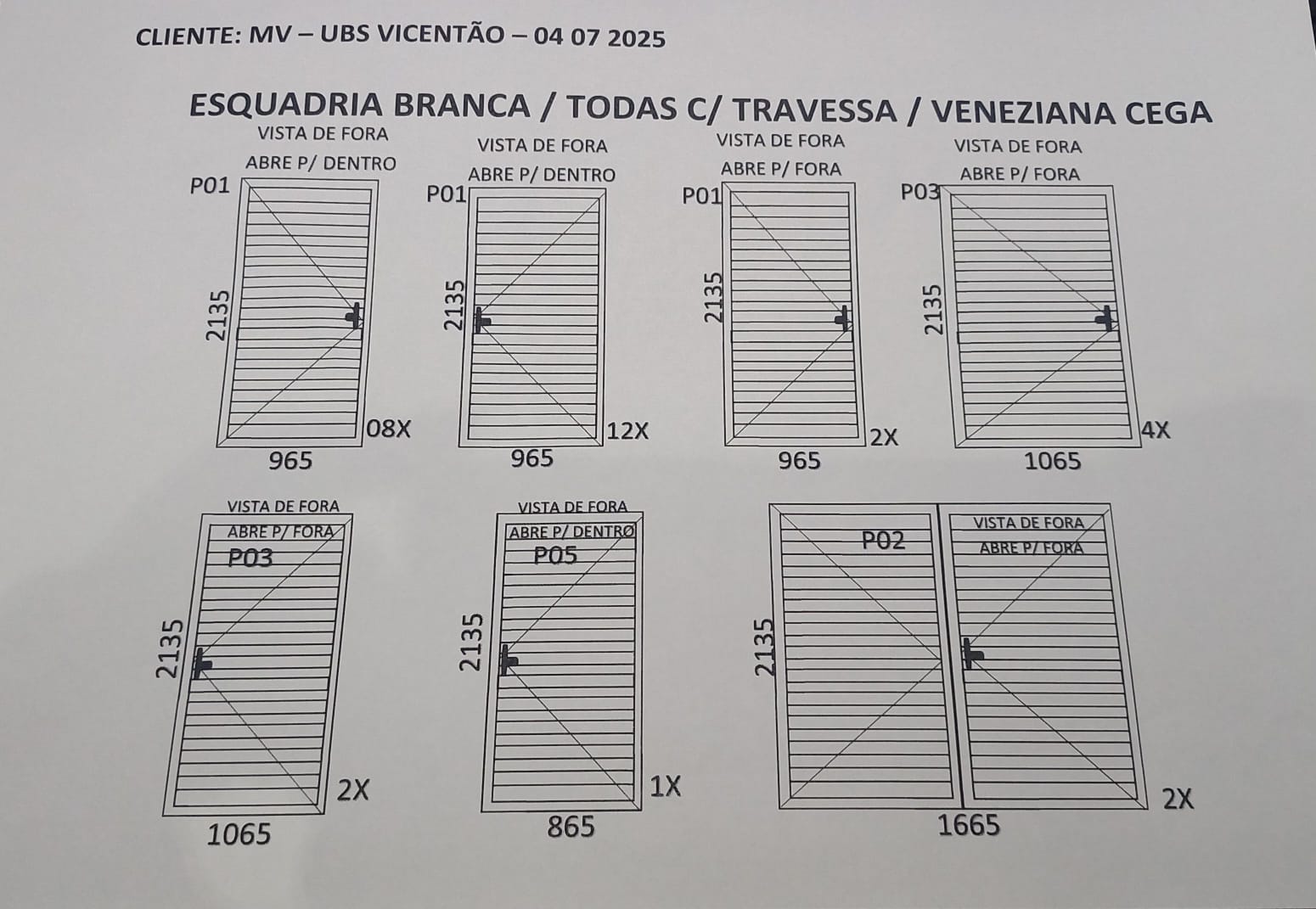 CLIENTE: MV – UBS VICENTÃO – 04 07 2025

ESQUADRIA BRANCA / TODAS C/ TRAVESSA / VENEZIANA CEGA

VISTA DE FORA
ABRE P/ DENTRO
P01
2135
08X
965

VISTA DE FORA
ABRE P/ DENTRO
P01
2135
12X
965

VISTA DE FORA
ABRE P/ FORA
P01
2135
2X
965

VISTA DE FORA
ABRE P/ FORA
P03
2135
4X
1065

VISTA DE FORA
ABRE P/ FORA
P03
2135
2X
1065

VISTA DE FORA
ABRE P/ DENTRO
P05
2135
1X
865

P02
VISTA DE FORA
ABRE P/ FORA
2135
2X
1665